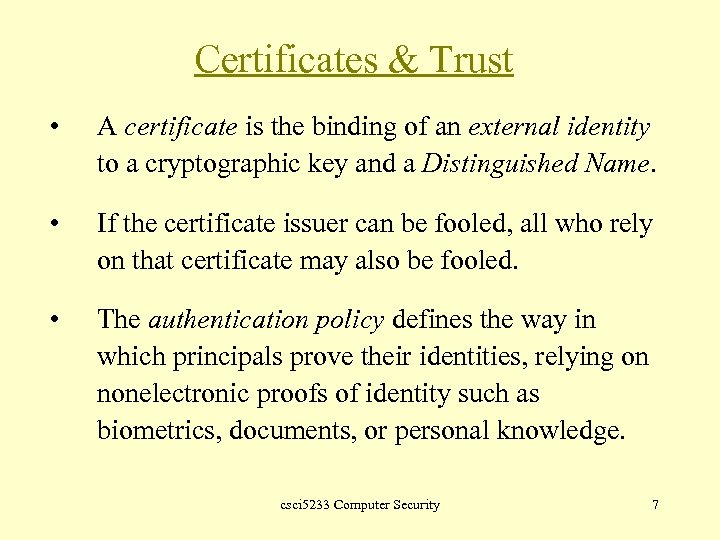 Certificates & Trust

• A certificate is the binding of an external identity to a cryptographic key and a Distinguished Name.

• If the certificate issuer can be fooled, all who rely on that certificate may also be fooled.

• The authentication policy defines the way in which principals prove their identities, relying on nonelectronic proofs of identity such as biometrics, documents, or personal knowledge.

csci5233 Computer Security

7